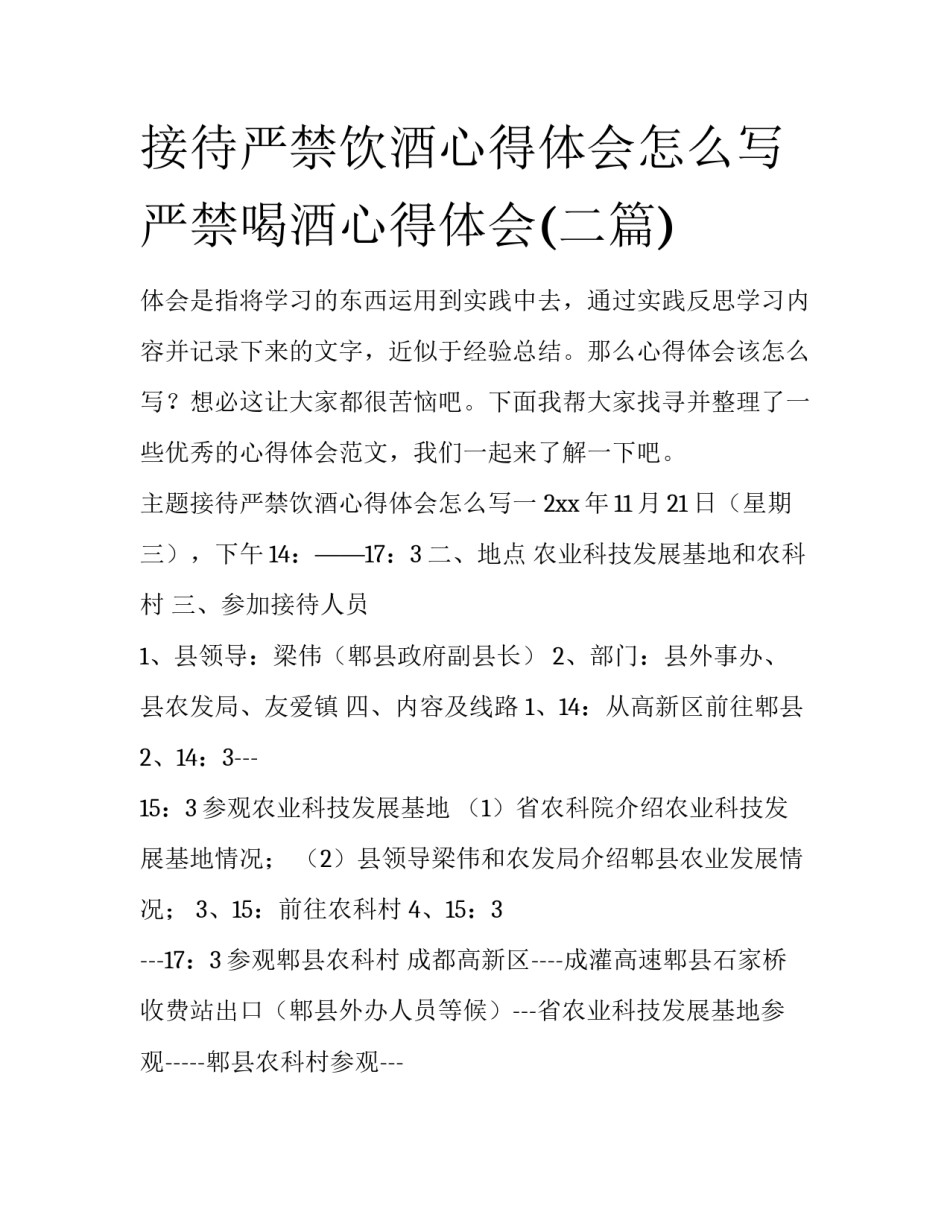 接待严禁饮酒心得体会怎么写 严禁喝酒心得体会(二篇)

体会是指将学习的东西运用到实践中去，通过实践反思学习内容并记录下来的文字，近似于经验总结。那么心得体会该怎么写？想必这让大家都很苦恼吧。下面我帮大家找寻并整理了一些优秀的心得体会范文，我们一起来了解一下吧。

主题接待严禁饮酒心得体会怎么写一 2xx 年 11 月 21 日（星期三），下午 14：——17：3 二、地点 农业科技发展基地和农科村 三、参加接待人员

1、县领导：梁伟（郫县政府副县长） 2、部门：县外事办、县农发局、友爱镇 四、内容及线路 1、14：从高新区前往郫县 2、14：3---

15：3 参观农业科技发展基地 （1）省农科院介绍农业科技发展基地情况； （2）县领导梁伟和农发局介绍郫县农业发展情况； 3、15：前往农科村 4、15：3

---17：3 参观郫县农科村 成都高新区----成灌高速郫县石家桥收费站出口（郫县外办人员等候）---省农业科技发展基地参观-----郫县农科村参观---